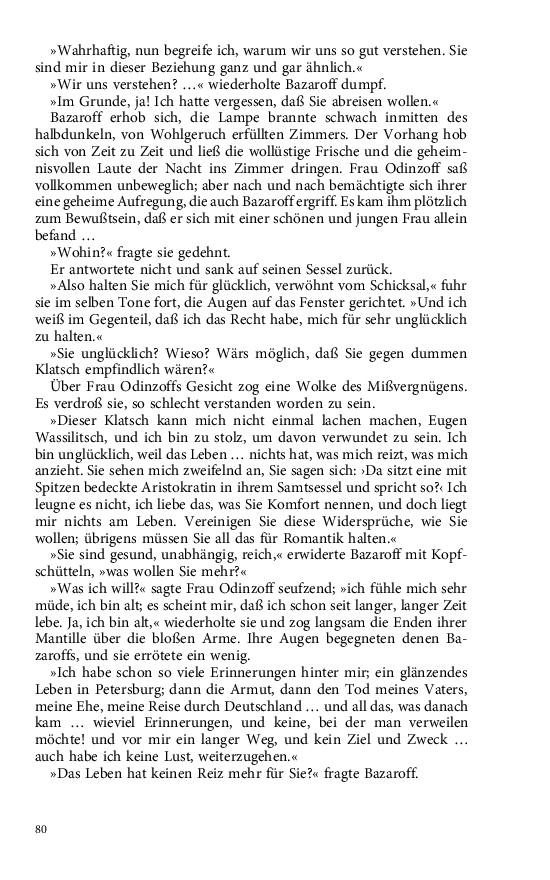 »Wahrhaftig, nun begreife ich, warum wir uns so gut verstehen. Sie sind mir in dieser Beziehung ganz und gar ähnlich.«

»Wir uns verstehen? …« wiederholte Bazaroff dumpf.

»Im Grunde, ja! Ich hatte vergessen, daß Sie abreisen wollen.«

Bazaroff erhob sich, die Lampe brannte schwach inmitten des halbdunkeln, von Wohlgeruch erfüllten Zimmers. Der Vorhang hob sich von Zeit zu Zeit und ließ die wollüstige Frische und die geheimnisvollen Laute der Nacht ins Zimmer dringen. Frau Odinzoff saß vollkommen unbeweglich; aber nach und nach bemächtigte sich ihrer eine geheime Aufregung, die auch Bazaroff ergriff. Es kam ihm plötzlich zum Bewußtsein, daß er sich mit einer schönen und jungen Frau allein befand …

»Wohin?« fragte sie gedehnt.

Er antwortete nicht und sank auf seinen Sessel zurück.

»Also halten Sie mich für glücklich, verwöhnt vom Schicksal,« fuhr sie im selben Tone fort, die Augen auf das Fenster gerichtet. »Und ich weiß im Gegenteil, daß ich das Recht habe, mich für sehr unglücklich zu halten.«

»Sie unglücklich? Wieso? Wärs möglich, daß Sie gegen dummen Klatsch empfindlich wären?«

Über Frau Odinzoffs Gesicht zog eine Wolke des Mißvergnügens. Es verdroß sie, so schlecht verstanden worden zu sein.

»Dieser Klatsch kann mich nicht einmal lachen machen, Eugen Wassilitsch, und ich bin zu stolz, um davon verwundet zu sein. Ich bin unglücklich, weil das Leben … nichts hat, was mich reizt, was mich anzieht. Sie sehen mich zweifelnd an, Sie sagen sich: ›Da sitzt eine mit Spitzen bedeckte Aristokratin in ihrem Samtsessel und spricht so?‹ Ich leugne es nicht, ich liebe das, was Sie Komfort nennen, und doch liegt mir nichts am Leben. Vereinigen Sie diese Widersprüche, wie Sie wollen; übrigens müssen Sie all das für Romantik halten.«

»Sie sind gesund, unabhängig, reich,« erwiderte Bazaroff mit Kopfschütteln, »was wollen Sie mehr?«

»Was ich will?« sagte Frau Odinzoff seufzend; »ich fühle mich sehr müde, ich bin alt; es scheint mir, daß ich schon seit langer, langer Zeit lebe. Ja, ich bin alt,« wiederholte sie und zog langsam die Enden ihrer Mantille über die bloßen Arme. Ihre Augen begegneten denen Bazaroffs, und sie errötete ein wenig.

»Ich habe schon so viele Erinnerungen hinter mir; ein glänzendes Leben in Petersburg; dann die Armut, dann den Tod meines Vaters, meine Ehe, meine Reise durch Deutschland … und all das, was danach kam … wieviel Erinnerungen, und keine, bei der man verweilen möchte! und vor mir ein langer Weg, und kein Ziel und Zweck … auch habe ich keine Lust, weiterzugehen.«

»Das Leben hat keinen Reiz mehr für Sie?« fragte Bazaroff.

80